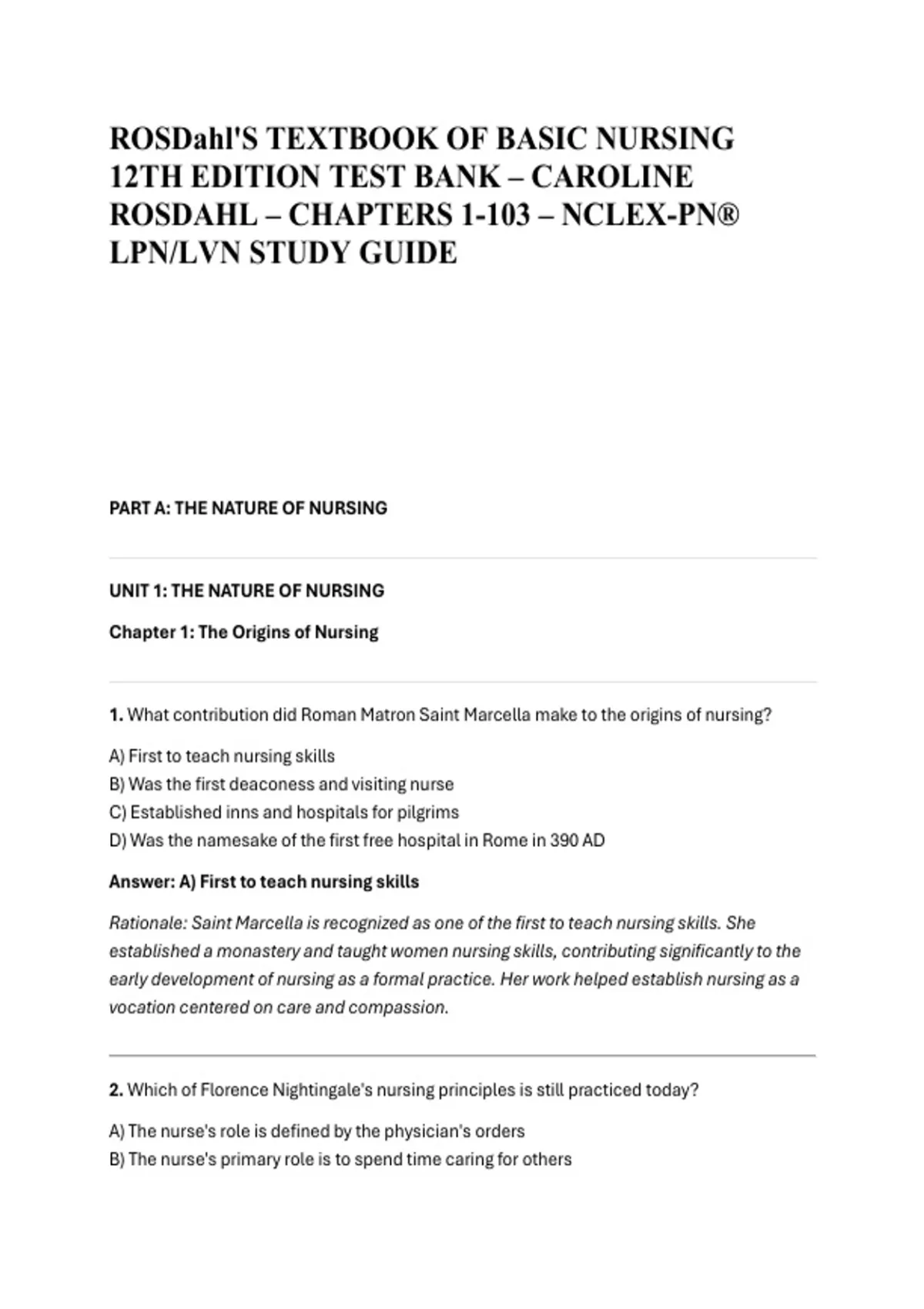 ROSDahl'S TEXTBOOK OF BASIC NURSING 12TH EDITION TEST BANK – CAROLINE ROSDAHL – CHAPTERS 1-103 – NCLEX-PN® LPN/LVN STUDY GUIDE

PART A: THE NATURE OF NURSING

UNIT 1: THE NATURE OF NURSING

Chapter 1: The Origins of Nursing

1. What contribution did Roman Matron Saint Marcella make to the origins of nursing?

A) First to teach nursing skills
B) Was the first deaconess and visiting nurse
C) Established inns and hospitals for pilgrims
D) Was the namesake of the first free hospital in Rome in 390 AD

Answer: A) First to teach nursing skills

Rationale: Saint Marcella is recognized as one of the first to teach nursing skills. She established a monastery and taught women nursing skills, contributing significantly to the early development of nursing as a formal practice. Her work helped establish nursing as a vocation centered on care and compassion.

2. Which of Florence Nightingale's nursing principles is still practiced today?

A) The nurse's role is defined by the physician's orders
B) The nurse's primary role is to spend time caring for others